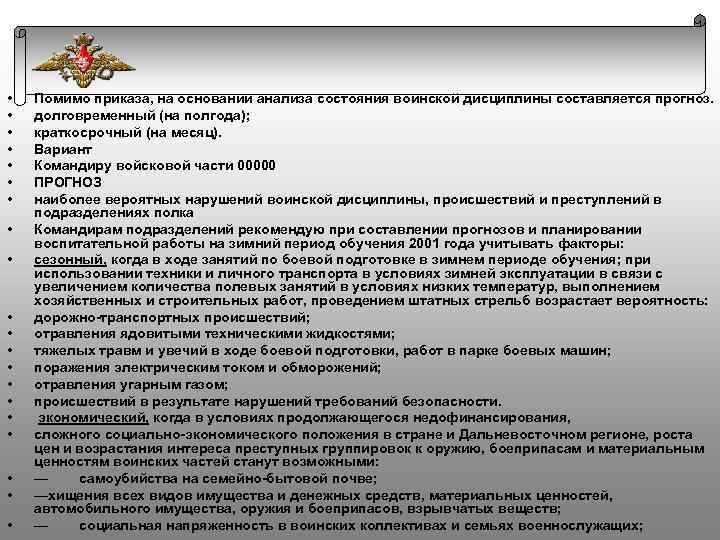 • Помимо приказа, на основании анализа состояния воинской дисциплины составляется прогноз.
• долговременный (на полгода);
• краткосрочный (на месяц).
• Вариант
• Командиру войсковой части 00000
• ПРОГНОЗ
• наиболее вероятных нарушений воинской дисциплины, происшествий и преступлений в подразделениях полка
• Командирам подразделений рекомендую при составлении прогнозов и планировании воспитательной работы на зимний период обучения 2001 года учитывать факторы:
• сезонный, когда в ходе занятий по боевой подготовке в зимнем периоде обучения; при использовании техники и личного транспорта в условиях зимней эксплуатации в связи с увеличением количества полевых занятий в условиях низких температур, выполнением хозяйственных и строительных работ, проведением штатных стрельб возрастает вероятность:
• дорожно-транспортных происшествий;
• отравления ядовитыми техническими жидкостями;
• тяжелых травм и увечий в ходе боевой подготовки, работ в парке боевых машин;
• поражения электрическим током и обморожений;
• отравления угарным газом;
• происшествий в результате нарушений требований безопасности.
• экономический, когда в условиях продолжающегося недофинансирования,
• сложного социально-экономического положения в стране и Дальневосточном регионе, роста цен и возрастания интереса преступных группировок к оружию, боеприпасам и материальным ценностям воинских частей станут возможными:
• — самоубийства на семейно-бытовой почве;
• —хищения всех видов имущества и денежных средств, материальных ценностей, автомобильного имущества, оружия и боеприпасов, взрывчатых веществ;
• — социальная напряженность в воинских коллективах и семьях военнослужащих;